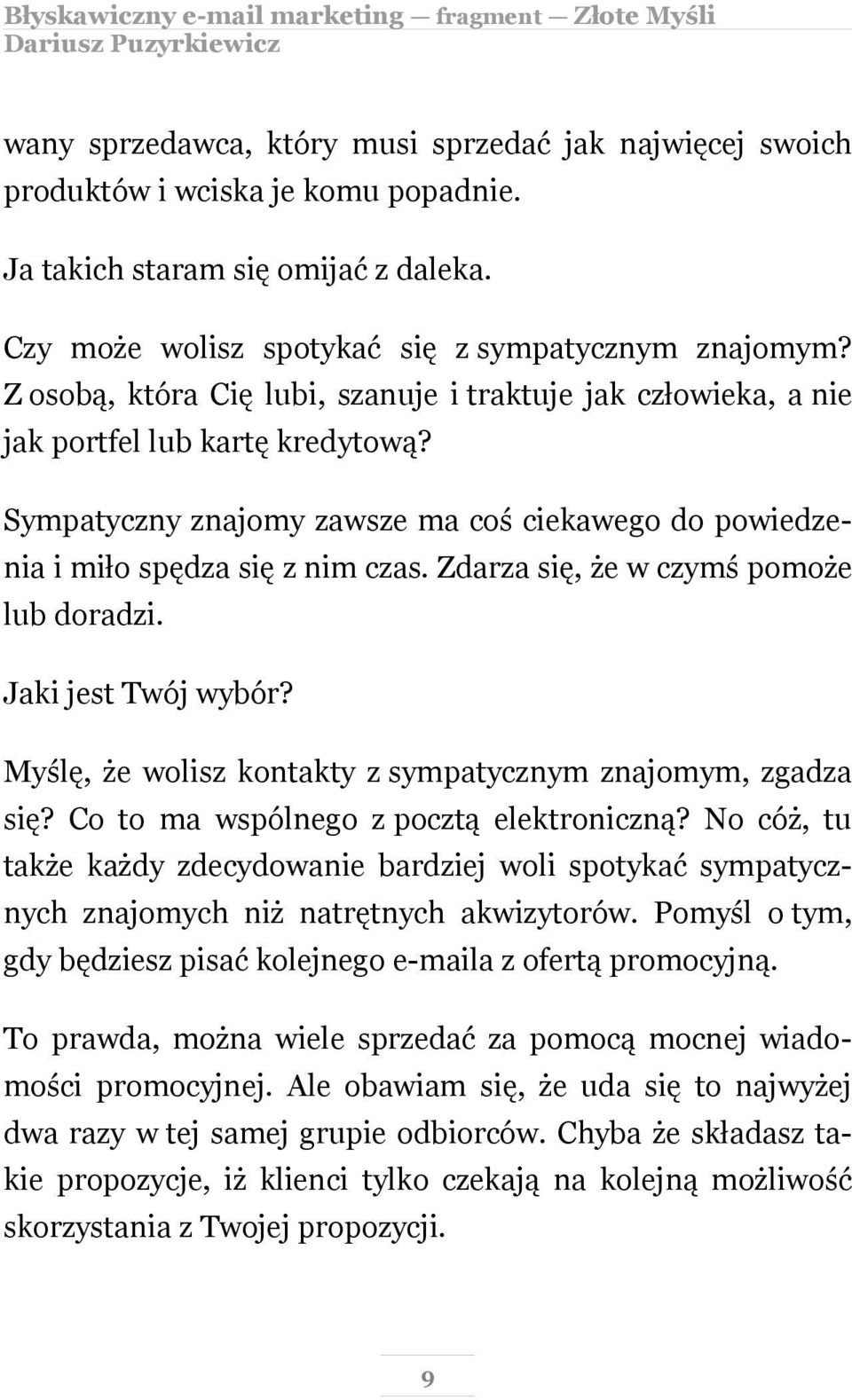 Błyskawiczny e-mail marketing — fragment — Złote Myśli
Dariusz Puzyrkiewicz

wany sprzedawca, który musi sprzedać jak najwięcej swoich produktów i wciska je komu popadnie.

Ja takich staram się omijać z daleka.

Czy może wolisz spotykać się z sympatycznym znajomym? Z osobą, która Cię lubi, szanuje i traktuje jak człowieka, a nie jak portfel lub kartę kredytową?

Sympatyczny znajomy zawsze ma coś ciekawego do powiedzenia i miło spędza się z nim czas. Zdarza się, że w czymś pomoże lub doradzi.

Jaki jest Twój wybór?

Myślę, że wolisz kontakty z sympatycznym znajomym, zgadza się? Co to ma wspólnego z pocztą elektroniczną? No cóż, tu także każdy zdecydowanie bardziej woli spotykać sympatycznych znajomych niż natrętnych akwizytorów. Pomyśl o tym, gdy będziesz pisać kolejnego e-maila z ofertą promocyjną.

To prawda, można wiele sprzedać za pomocą mocnej wiadomości promocyjnej. Ale obawiam się, że uda się to najwyżej dwa razy w tej samej grupie odbiorców. Chyba że składasz takie propozycje, iż klienci tylko czekają na kolejną możliwość skorzystania z Twojej propozycji.

9